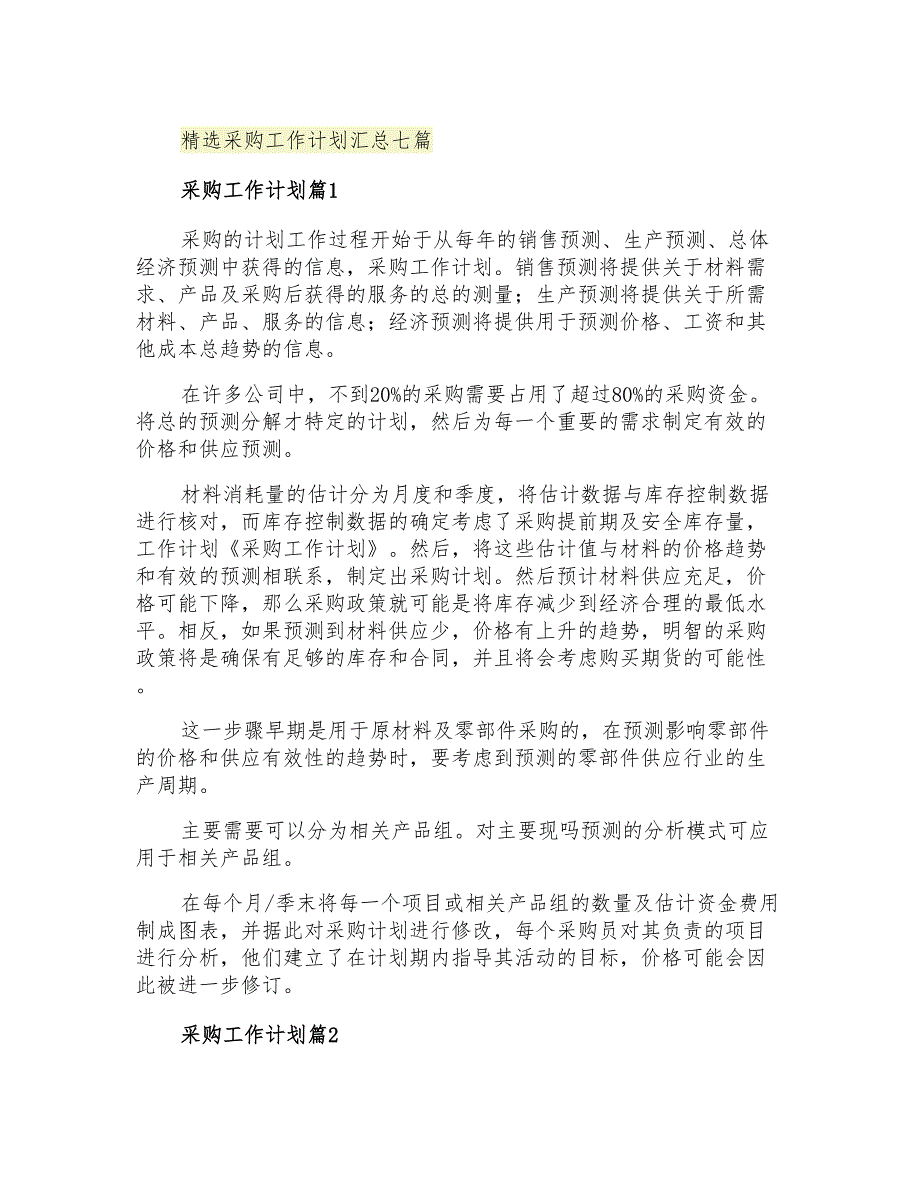 精选采购工作计划汇总七篇

采购工作计划篇1

采购的计划工作过程开始于从每年的销售预测、生产预测、总体经济预测中获得的信息，采购工作计划。销售预测将提供关于材料需求、产品及采购后获得的服务的总的测量；生产预测将提供关于所需材料、产品、服务的信息；经济预测将提供用于预测价格、工资和其他成本总趋势的信息。

在许多公司中，不到20%的采购需要占用了超过80%的采购资金。将总的预测分解才特定的计划，然后为每一个重要的需求制定有效的价格和供应预测。

材料消耗量的估计分为月度和季度，将估计数据与库存控制数据进行核对，而库存控制数据的确定考虑了采购提前期及安全库存量，工作计划《采购工作计划》。然后，将这些估计值与材料的价格趋势和有效的预测相联系，制定出采购计划。然后预计材料供应充足，价格可能下降，那么采购政策就可能是将库存减少到经济合理的最低水平。相反，如果预测到材料供应少，价格有上升的趋势，明智的采购政策将是确保有足够的库存和合同，并且将会考虑购买期货的可能性。

这一步骤早期是用于原材料及零部件采购的，在预测影响零部件的价格和供应有效性的趋势时，要考虑到预测的零部件供应行业的生产周期。

主要需要可以分为相关产品组。对主要现吗预测的分析模式可应用于相关产品组。

在每个月/季末将每一个项目或相关产品组的数量及估计资金费用制成图表，并据此对采购计划进行修改，每个采购员对其负责的项目进行分析，他们建立了在计划期内指导其活动的目标，价格可能会因此被进一步修订。

采购工作计划篇2